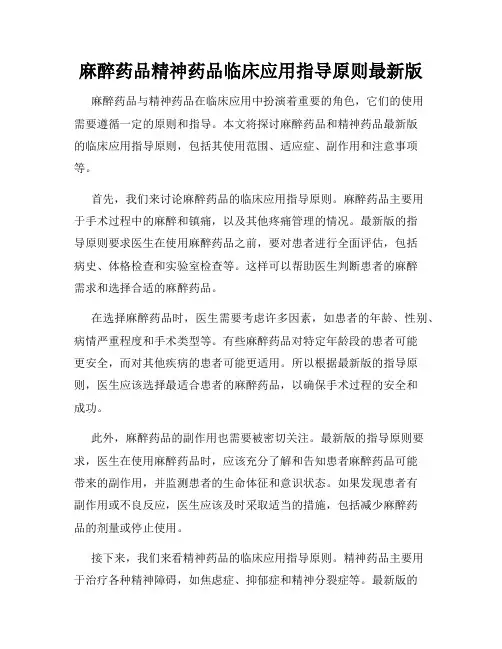 麻醉药品精神药品临床应用指导原则最新版

麻醉药品与精神药品在临床应用中扮演着重要的角色，它们的使用需要遵循一定的原则和指导。本文将探讨麻醉药品和精神药品最新版的临床应用指导原则，包括其使用范围、适应症、副作用和注意事项等。

首先，我们来讨论麻醉药品的临床应用指导原则。麻醉药品主要用于手术过程中的麻醉和镇痛，以及其他疼痛管理的情况。最新版的指导原则要求医生在使用麻醉药品之前，要对患者进行全面评估，包括病史、体格检查和实验室检查等。这样可以帮助医生判断患者的麻醉需求和选择合适的麻醉药品。

在选择麻醉药品时，医生需要考虑许多因素，如患者的年龄、性别、病情严重程度和手术类型等。有些麻醉药品对特定年龄段的患者可能更安全，而对其他疾病的患者可能更适用。所以根据最新版的指导原则，医生应该选择最适合患者的麻醉药品，以确保手术过程的安全和成功。

此外，麻醉药品的副作用也需要被密切关注。最新版的指导原则要求，医生在使用麻醉药品时，应该充分了解和告知患者麻醉药品可能带来的副作用，并监测患者的生命体征和意识状态。如果发现患者有副作用或不良反应，医生应该及时采取适当的措施，包括减少麻醉药品的剂量或停止使用。

接下来，我们来看精神药品的临床应用指导原则。精神药品主要用于治疗各种精神障碍，如焦虑症、抑郁症和精神分裂症等。最新版的